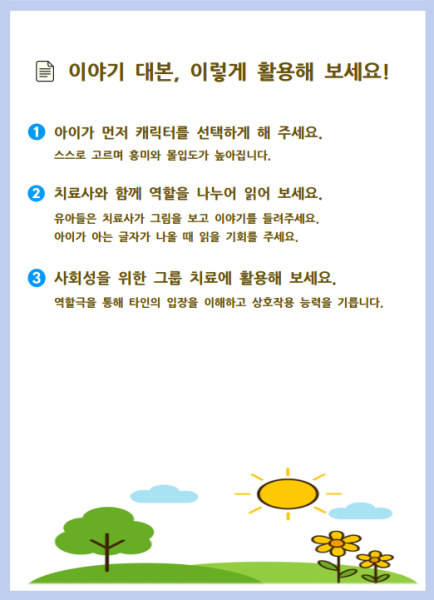 이야기 대본, 이렇게 활용해 보세요!

1 아이가 먼저 캐릭터를 선택하게 해 주세요.
스스로 고르며 흥미와 몰입도가 높아집니다.

2 치료사와 함께 역할을 나누어 읽어 보세요.
유아들은 치료사가 그림을 보고 이야기를 들려주세요.
아이가 아는 글자가 나올 때 읽을 기회를 주세요.

3 사회성을 위한 그룹 치료에 활용해 보세요.
역할극을 통해 타인의 입장을 이해하고 상호작용 능력을 기릅니다.